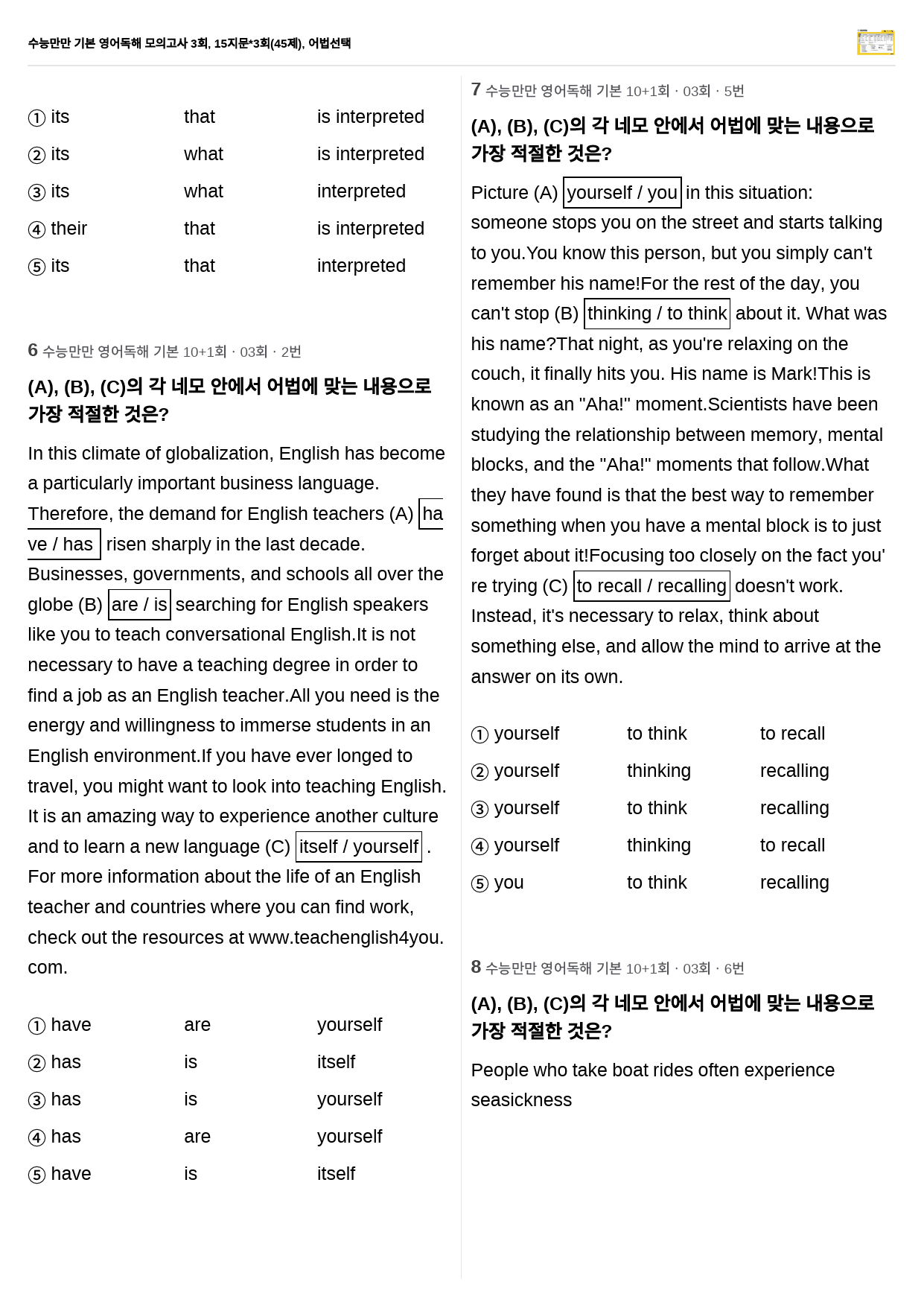 수능만만 기본 영어독해 모의고사 3회, 15지문*3회(45제), 어법선택

① its that is interpreted
② its what is interpreted
③ its what interpreted
④ their that is interpreted
⑤ its that interpreted

6 수능만만 영어독해 기본 10+1회 · 03회 · 2번

(A), (B), (C)의 각 네모 안에서 어법에 맞는 내용으로 가장 적절한 것은?

In this climate of globalization, English has become a particularly important business language. Therefore, the demand for English teachers (A) have / has risen sharply in the last decade. Businesses, governments, and schools all over the globe (B) are / is searching for English speakers like you to teach conversational English.It is not necessary to have a teaching degree in order to find a job as an English teacher.All you need is the energy and willingness to immerse students in an English environment.If you have ever longed to travel, you might want to look into teaching English. It is an amazing way to experience another culture and to learn a new language (C) itself / yourself . For more information about the life of an English teacher and countries where you can find work, check out the resources at www.teachenglish4you.com.

① have are yourself
② has is itself
③ has is yourself
④ has are yourself
⑤ have is itself

7 수능만만 영어독해 기본 10+1회 · 03회 · 5번

(A), (B), (C)의 각 네모 안에서 어법에 맞는 내용으로 가장 적절한 것은?

Picture (A) yourself / you in this situation: someone stops you on the street and starts talking to you.You know this person, but you simply can't remember his name!For the rest of the day, you can't stop (B) thinking / to think about it. What was his name?That night, as you're relaxing on the couch, it finally hits you. His name is Mark!This is known as an "Aha!" moment.Scientists have been studying the relationship between memory, mental blocks, and the "Aha!" moments that follow.What they have found is that the best way to remember something when you have a mental block is to just forget about it!Focusing too closely on the fact you're trying (C) to recall / recalling doesn't work. Instead, it's necessary to relax, think about something else, and allow the mind to arrive at the answer on its own.

① yourself to think to recall
② yourself thinking recalling
③ yourself to think recalling
④ yourself thinking to recall
⑤ you to think recalling

8 수능만만 영어독해 기본 10+1회 · 03회 · 6번

(A), (B), (C)의 각 네모 안에서 어법에 맞는 내용으로 가장 적절한 것은?

People who take boat rides often experience seasickness